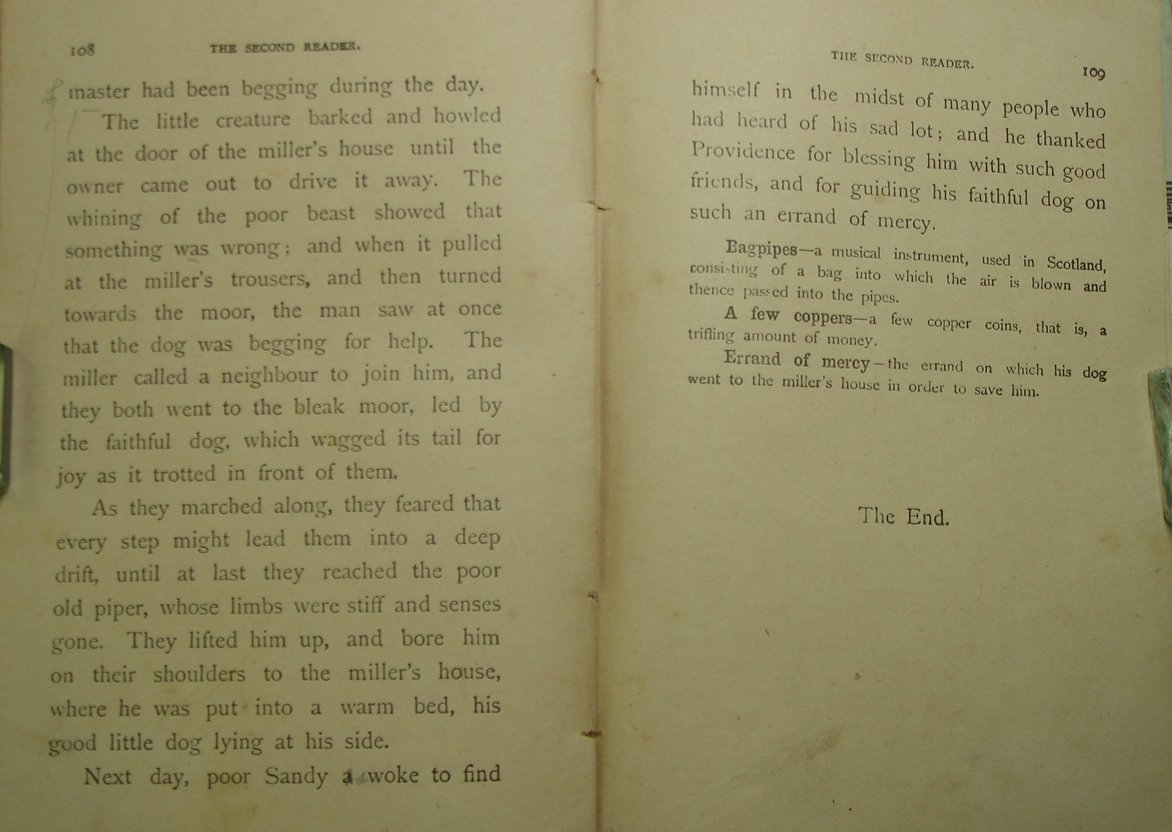 108 THE SECOND READER.

master had been begging during the day.

The little creature barked and howled at the door of the miller's house until the owner came out to drive it away. The whining of the poor beast showed that something was wrong; and when it pulled at the miller's trousers, and then turned towards the moor, the man saw at once that the dog was begging for help. The miller called a neighbour to join him, and they both went to the bleak moor, led by the faithful dog, which wagged its tail for joy as it trotted in front of them.

As they marched along, they feared that every step might lead them into a deep drift, until at last they reached the poor old piper, whose limbs were stiff and senses gone. They lifted him up, and bore him on their shoulders to the miller's house, where he was put into a warm bed, his good little dog lying at his side.

Next day, poor Sandy awoke to find

THE SECOND READER. 109

himself in the midst of many people who had heard of his sad lot; and he thanked Providence for blessing him with such good friends, and for guiding his faithful dog on such an errand of mercy.

Bagpipes—a musical instrument, used in Scotland, consisting of a bag into which the air is blown and thence passed into the pipes.

A few coppers—a few copper coins, that is, a trifling amount of money.

Errand of mercy—the errand on which his dog went to the miller's house in order to save him.

The End.